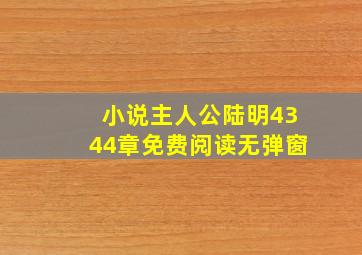 小说主人公陆明4344章免费阅读无弹窗